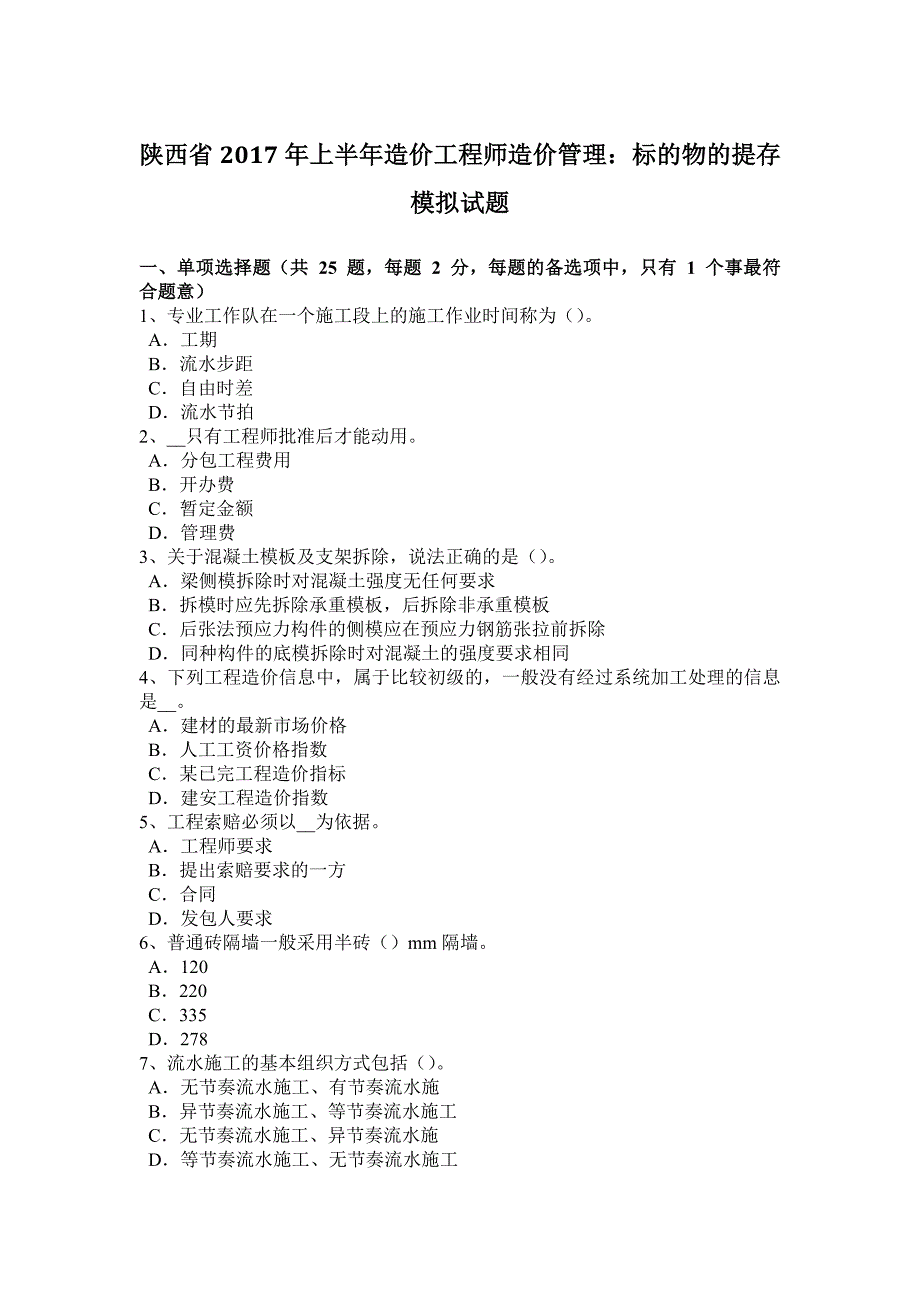 陕西省 2017 年上半年造价工程师造价管理：标的物的提存模拟试题

一、单项选择题（共 25 题，每题 2 分，每题的备选项中，只有 1 个事最符合题意）
1、专业工作队在一个施工段上的施工作业时间称为（）。
A．工期
B．流水步距
C．自由时差
D．流水节拍
2、__只有工程师批准后才能动用。
A．分包工程费用
B．开办费
C．暂定金额
D．管理费
3、关于混凝土模板及支架拆除，说法正确的是（）。
A．梁侧模拆除时对混凝土强度无任何要求
B．拆模时应先拆除承重模板，后拆除非承重模板
C．后张法预应力构件的侧模应在预应力钢筋张拉前拆除
D．同种构件的底模拆除时对混凝土的强度要求相同
4、下列工程造价信息中，属于比较初级的，一般没有经过系统加工处理的信息是__。
A．建材的最新市场价格
B．人工工资价格指数
C．某已完工程造价指标
D．建安工程造价指数
5、工程索赔必须以__为依据。
A．工程师要求
B．提出索赔要求的一方
C．合同
D．发包人要求
6、普通砖隔墙一般采用半砖（）mm 隔墙。
A．120
B．220
C．335
D．278
7、流水施工的基本组织方式包括（）。
A．无节奏流水施工、有节奏流水施
B．异节奏流水施工、等节奏流水施工
C．无节奏流水施工、异节奏流水施
D．等节奏流水施工、无节奏流水施工